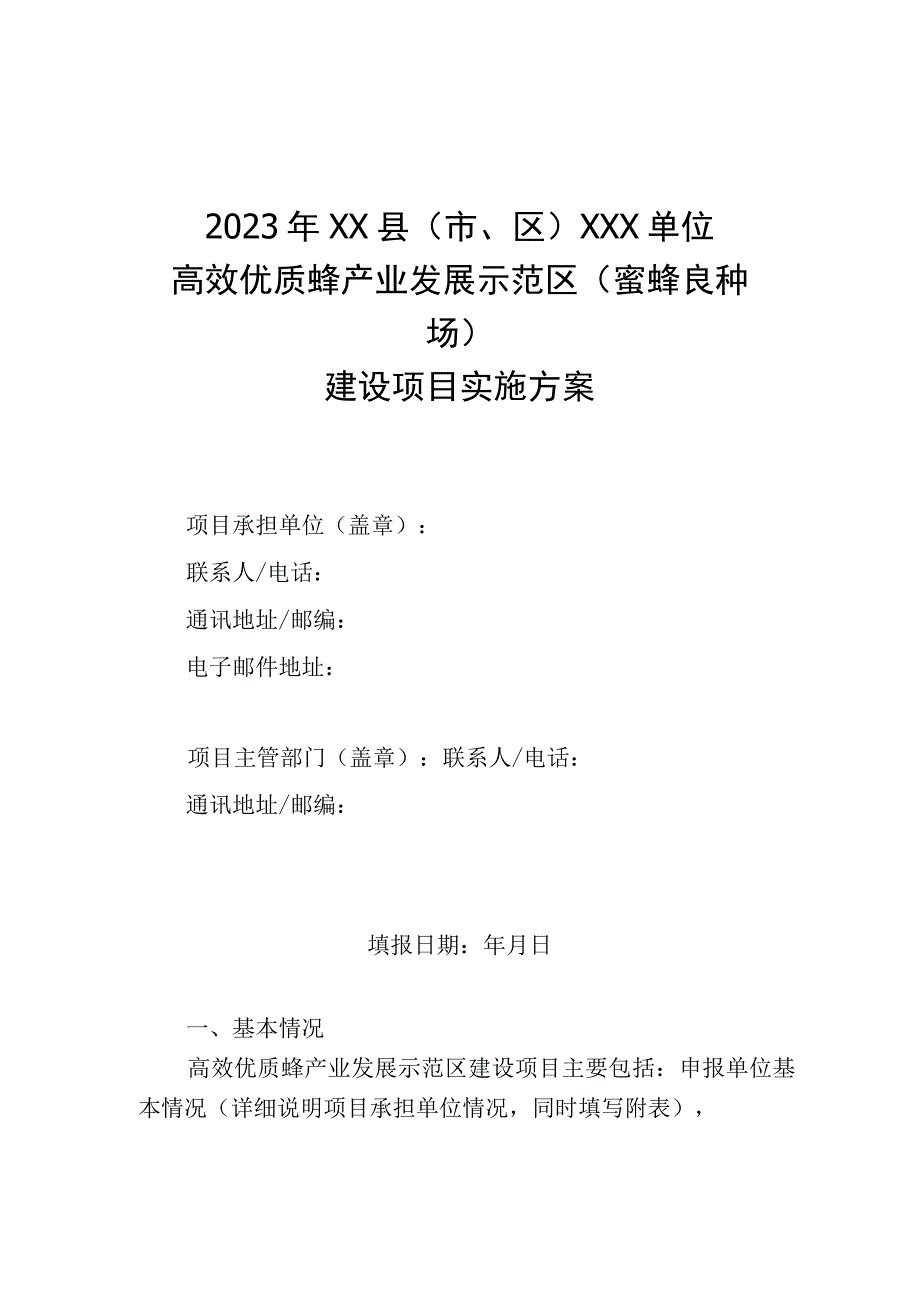 2023年XX县（市、区）XXX单位
高效优质蜂产业发展示范区（蜜蜂良种场）
建设项目实施方案

项目承担单位（盖章）：
联系人/电话：
通讯地址/邮编：
电子邮件地址：

项目主管部门（盖章）：联系人/电话：
通讯地址/邮编：

填报日期：年月日

一、基本情况

高效优质蜂产业发展示范区建设项目主要包括：申报单位基本情况（详细说明项目承担单位情况，同时填写附表），